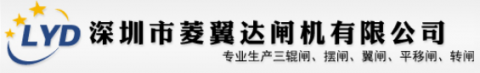 LYD
深圳市菱翼达闸机有限公司
专业生产三辊闸、摆闸、翼闸、平移闸、转闸